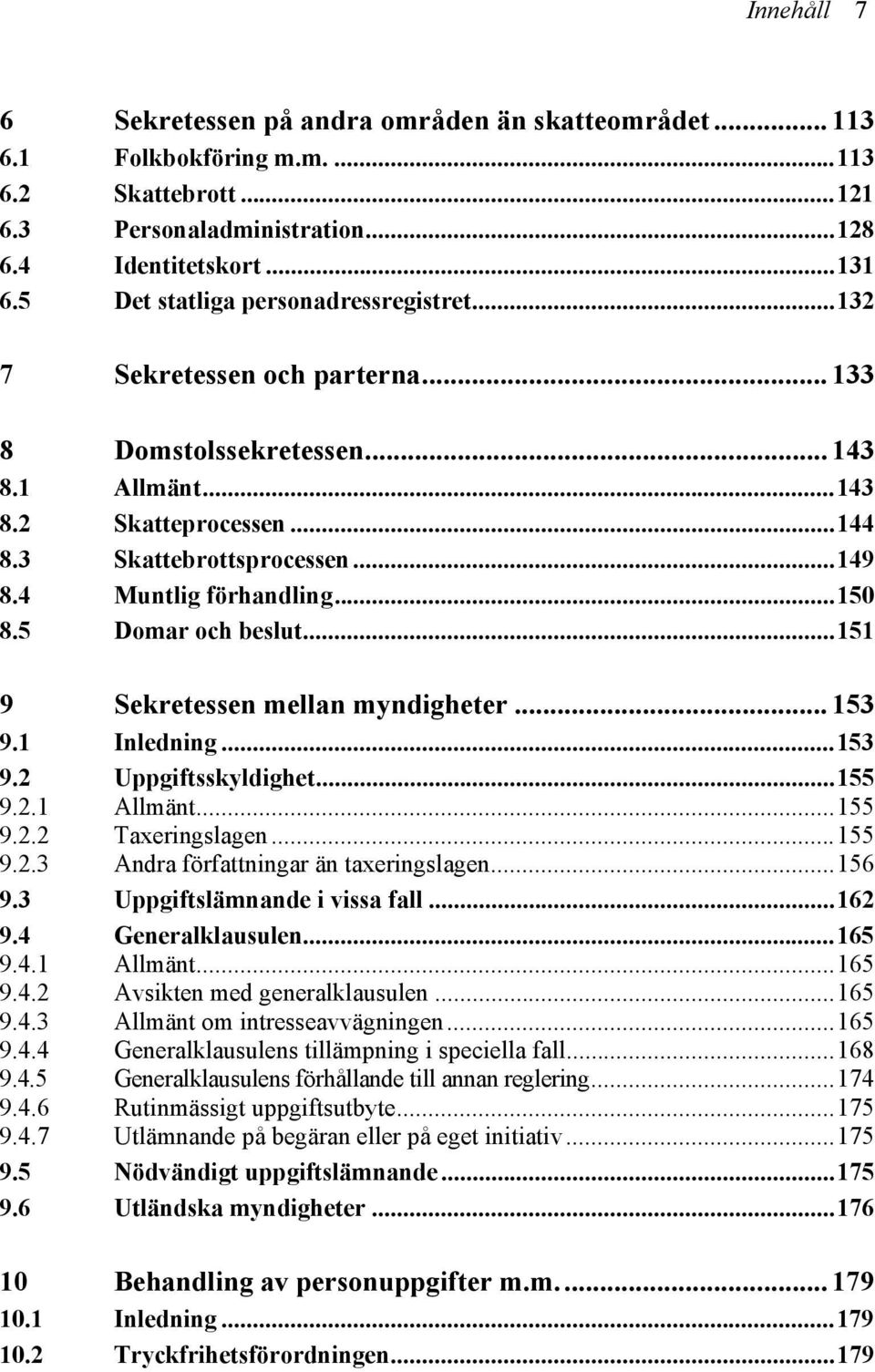 Innehåll 7

6 Sekretessen på andra områden än skatteområdet ... 113
6.1 Folkbokföring m.m. ... 113
6.2 Skattebrott ... 121
6.3 Personaladministration ... 128
6.4 Identitetskort ... 131
6.5 Det statliga personadressregistret ... 132

7 Sekretessen och parterna ... 133

8 Domstolssekretessen ... 143
8.1 Allmänt ... 143
8.2 Skatteprocessen ... 144
8.3 Skattebrottsprocessen ... 149
8.4 Muntlig förhandling ... 150
8.5 Domar och beslut ... 151

9 Sekretessen mellan myndigheter ... 153
9.1 Inledning ... 153
9.2 Uppgiftsskyldighet ... 155
9.2.1 Allmänt ... 155
9.2.2 Taxeringslagen ... 155
9.2.3 Andra författningar än taxeringslagen ... 156
9.3 Uppgiftslämnande i vissa fall ... 162
9.4 Generalklausulen ... 165
9.4.1 Allmänt ... 165
9.4.2 Avsikten med generalklausulen ... 165
9.4.3 Allmänt om intresseavvägningen ... 165
9.4.4 Generalklausulens tillämpning i speciella fall ... 168
9.4.5 Generalklausulens förhållande till annan reglering ... 174
9.4.6 Rutinmässigt uppgiftsutbyte ... 175
9.4.7 Utlämnande på begäran eller på eget initiativ ... 175
9.5 Nödvändigt uppgiftslämnande ... 175
9.6 Utländska myndigheter ... 176

10 Behandling av personuppgifter m.m. ... 179
10.1 Inledning ... 179
10.2 Tryckfrihetsförordningen ... 179